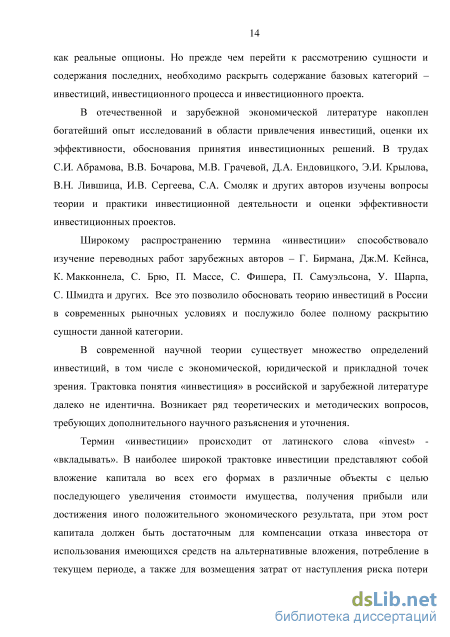 14

как реальные опционы. Но прежде чем перейти к рассмотрению сущности и содержания последних, необходимо раскрыть содержание базовых категорий – инвестиций, инвестиционного процесса и инвестиционного проекта.

В отечественной и зарубежной экономической литературе накоплен богатейший опыт исследований в области привлечения инвестиций, оценки их эффективности, обоснования принятия инвестиционных решений. В трудах С.И. Абрамова, В.В. Бочарова, М.В. Грачевой, Д.А. Ендовицкого, Э.И. Крылова, В.Н. Лившица, И.В. Сергеева, С.А. Смоляк и других авторов изучены вопросы теории и практики инвестиционной деятельности и оценки эффективности инвестиционных проектов.

Широкому распространению термина «инвестиции» способствовало изучение переводных работ зарубежных авторов – Г. Бирмана, Дж.М. Кейнса, К. Макконнела, С. Брю, П. Массе, С. Фишера, П. Самуэльсона, У. Шарпа, С. Шмидта и других. Все это позволило обосновать теорию инвестиций в России в современных рыночных условиях и послужило более полному раскрытию сущности данной категории.

В современной научной теории существует множество определений инвестиций, в том числе с экономической, юридической и прикладной точек зрения. Трактовка понятия «инвестиция» в российской и зарубежной литературе далеко не идентична. Возникает ряд теоретических и методических вопросов, требующих дополнительного научного разъяснения и уточнения.

Термин «инвестиции» происходит от латинского слова «invest» - «вкладывать». В наиболее широкой трактовке инвестиции представляют собой вложение капитала во всех его формах в различные объекты с целью последующего увеличения стоимости имущества, получения прибыли или достижения иного положительного экономического результата, при этом рост капитала должен быть достаточным для компенсации отказа инвестора от использования имеющихся средств на альтернативные вложения, потребление в текущем периоде, а также для возмещения затрат от наступления риска потери

dsLib.net
библиотека диссертаций